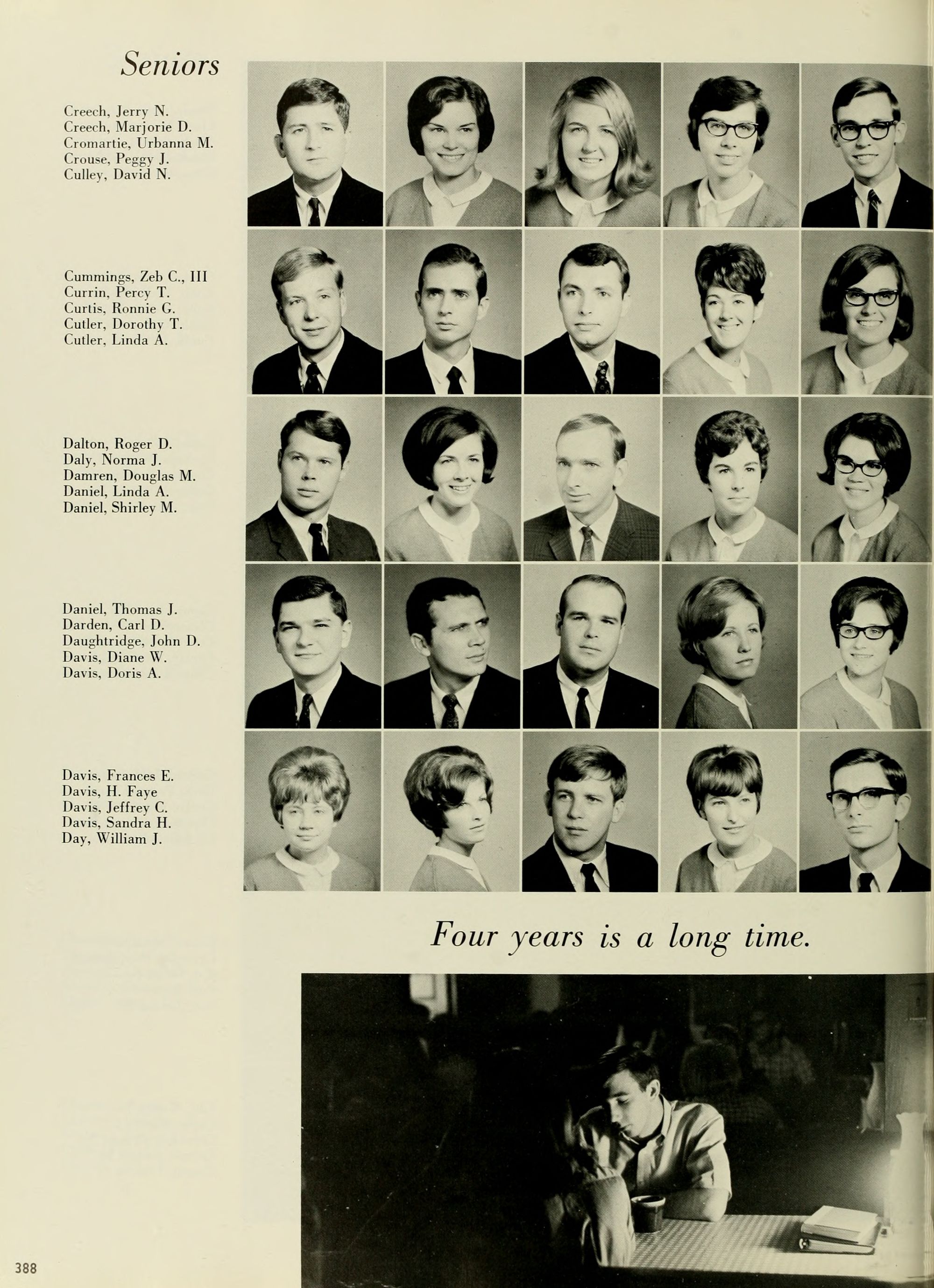 Seniors

Creech, Jerry N.
Creech, Marjorie D.
Cromartie, Urbanna M.
Crouse, Peggy J.
Culley, David N.

Cummings, Zeb C., III
Currin, Percy T.
Curtis, Ronnie G.
Cutler, Dorothy T.
Cutler, Linda A.

Dalton, Roger D.
Daly, Norma J.
Damren, Douglas M.
Daniel, Linda A.
Daniel, Shirley M.

Daniel, Thomas J.
Darden, Carl D.
Daughtridge, John D.
Davis, Diane W.
Davis, Doris A.

Davis, Frances E.
Davis, H. Faye
Davis, Jeffrey C.
Davis, Sandra H.
Day, William J.

Four years is a long time.

388